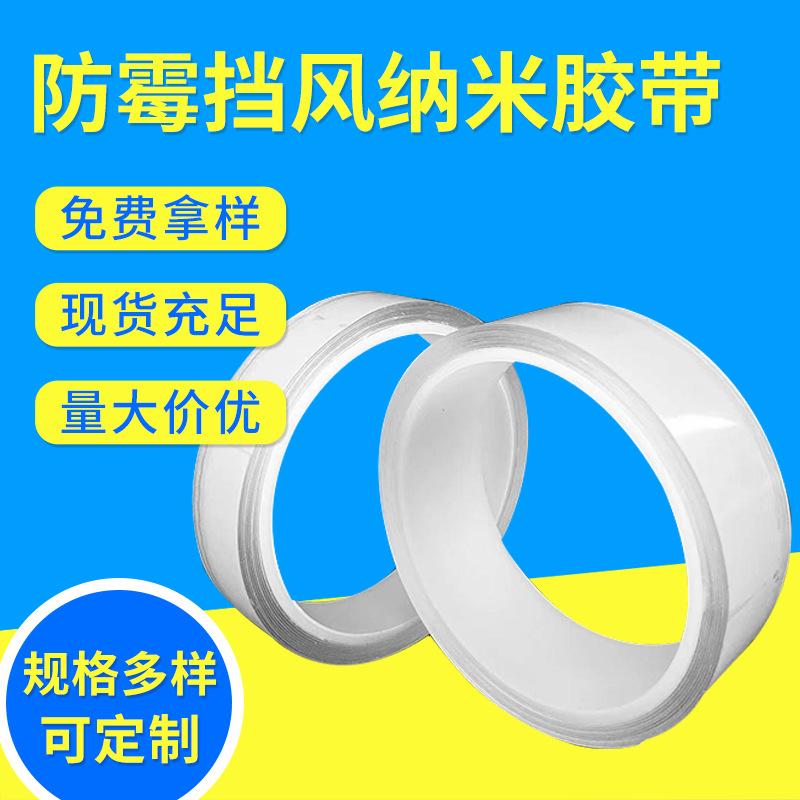 防霉挡风纳米胶带

免费拿样

现货充足

量大价优

规格多样
可定制